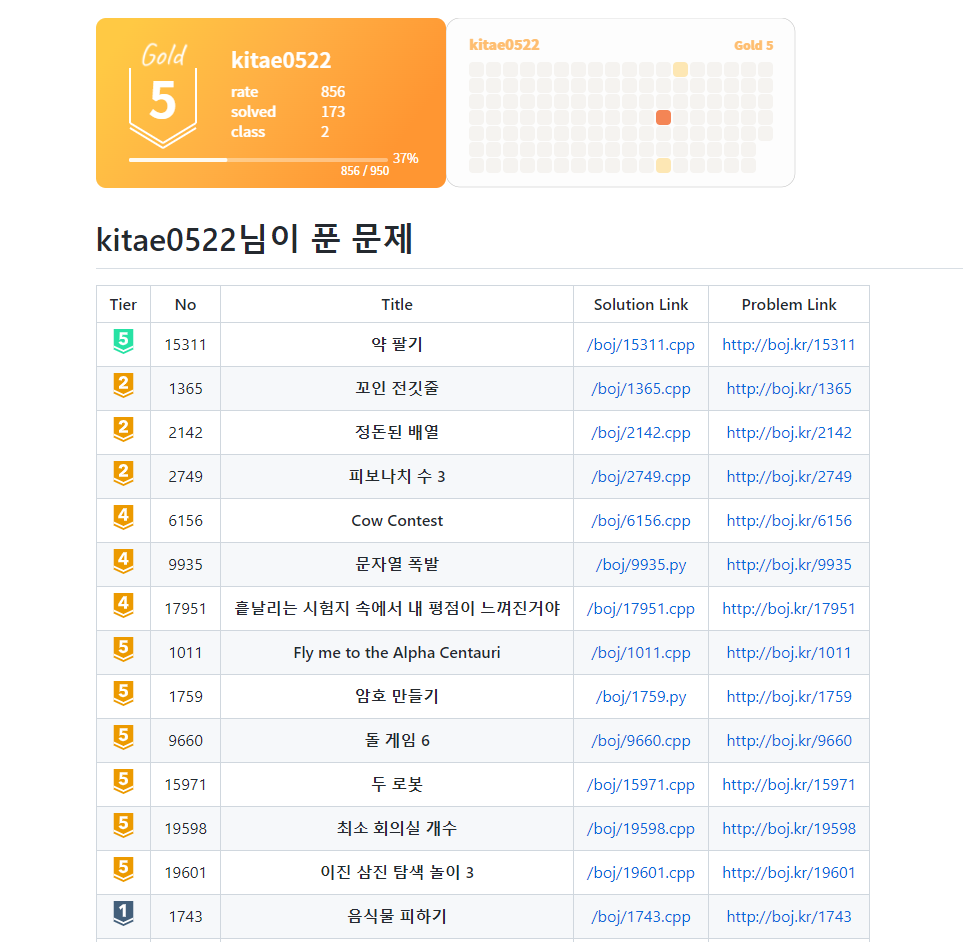 Gold
5
kitae0522
rate 856
solved 173
class 2
37%
856 / 950

kitae0522 Gold 5

kitae0522님이 푼 문제

| Tier | No | Title | Solution Link | Problem Link |
|---|---|---|---|---|
| 5 | 15311 | 약 팔기 | /boj/15311.cpp | http://boj.kr/15311 |
| 2 | 1365 | 꼬인 전깃줄 | /boj/1365.cpp | http://boj.kr/1365 |
| 2 | 2142 | 정돈된 배열 | /boj/2142.cpp | http://boj.kr/2142 |
| 2 | 2749 | 피보나치 수 3 | /boj/2749.cpp | http://boj.kr/2749 |
| 4 | 6156 | Cow Contest | /boj/6156.cpp | http://boj.kr/6156 |
| 4 | 9935 | 문자열 폭발 | /boj/9935.py | http://boj.kr/9935 |
| 4 | 17951 | 흩날리는 시험지 속에서 내 평점이 느껴진거야 | /boj/17951.cpp | http://boj.kr/17951 |
| 5 | 1011 | Fly me to the Alpha Centauri | /boj/1011.cpp | http://boj.kr/1011 |
| 5 | 1759 | 암호 만들기 | /boj/1759.py | http://boj.kr/1759 |
| 5 | 9660 | 돌 게임 6 | /boj/9660.cpp | http://boj.kr/9660 |
| 5 | 15971 | 두 로봇 | /boj/15971.cpp | http://boj.kr/15971 |
| 5 | 19598 | 최소 회의실 개수 | /boj/19598.cpp | http://boj.kr/19598 |
| 5 | 19601 | 이진 삼진 탐색 놀이 3 | /boj/19601.cpp | http://boj.kr/19601 |
| 1 | 1743 | 음식물 피하기 | /boj/1743.cpp | http://boj.kr/1743 |